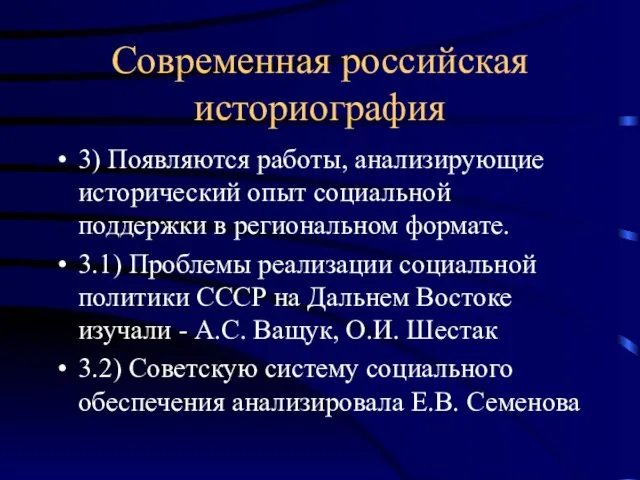 Современная российская историография

• 3) Появляются работы, анализирующие исторический опыт социальной поддержки в региональном формате.
• 3.1) Проблемы реализации социальной политики СССР на Дальнем Востоке изучали - А.С. Ващук, О.И. Шестак
• 3.2) Советскую систему социального обеспечения анализировала Е.В. Семенова